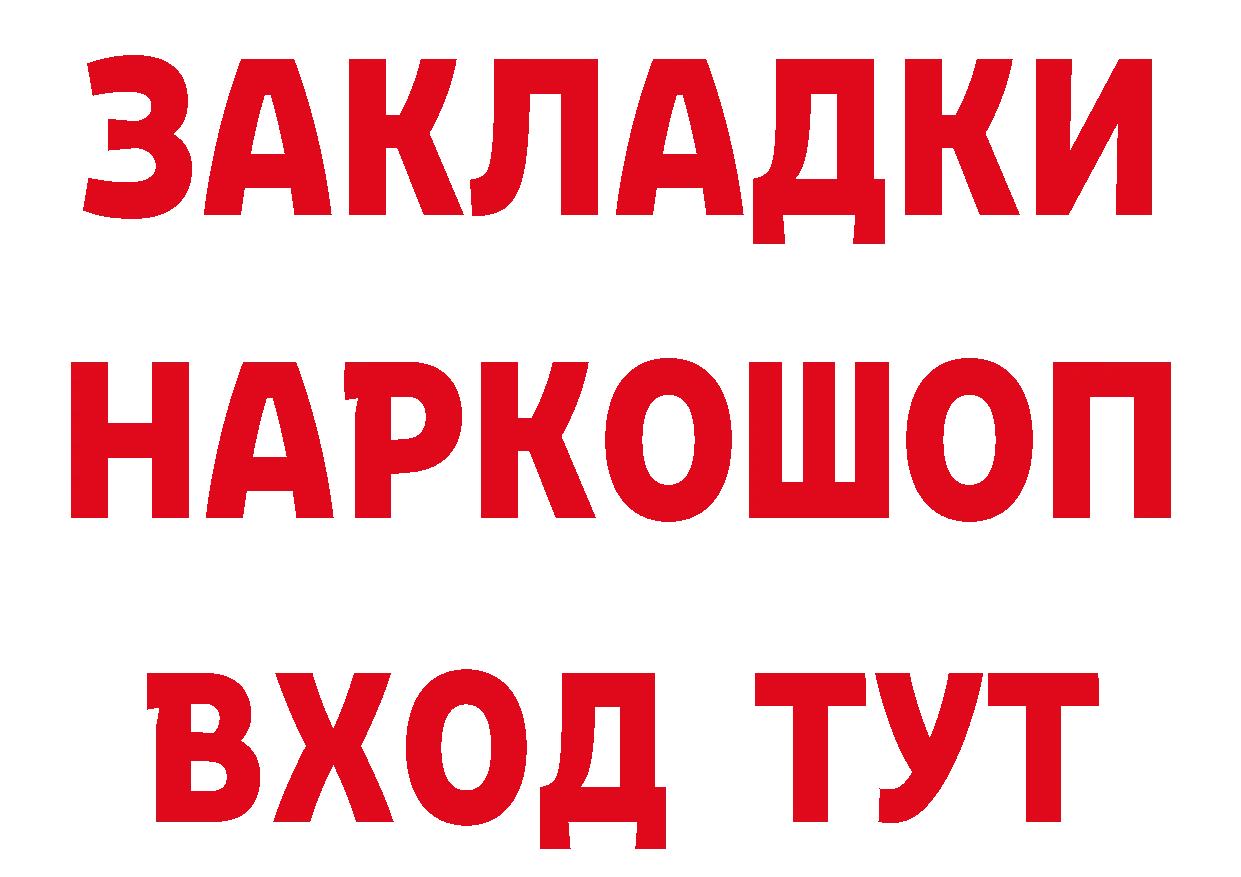 ЗАКЛАДКИ НАРКОШОП ВХОД ТУТ